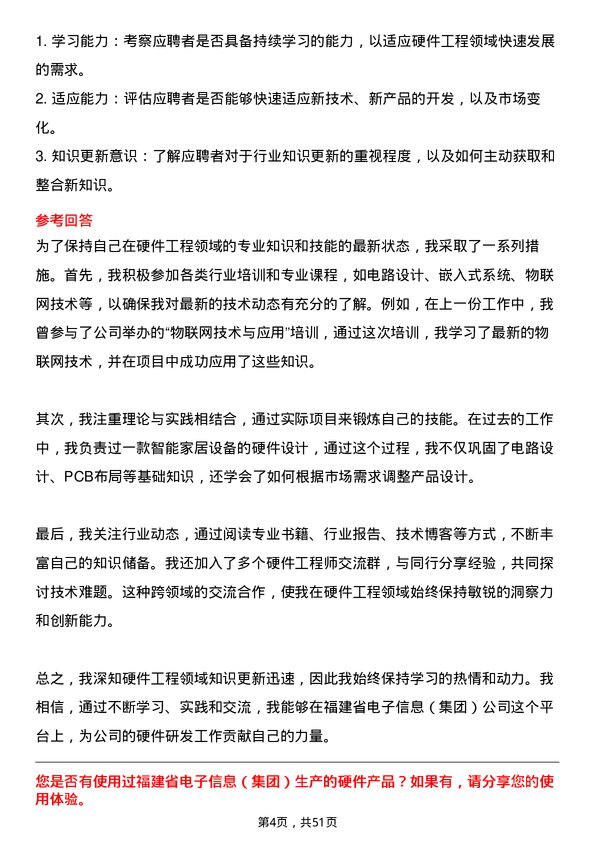 1. 学习能力：考察应聘者是否具备持续学习的能力，以适应硬件工程领域快速发展的需求。

2. 适应能力：评估应聘者是否能够快速适应新技术、新产品的开发，以及市场变化。

3. 知识更新意识：了解应聘者对于行业知识更新的重视程度，以及如何主动获取和整合新知识。

参考回答

为了保持自己在硬件工程领域的专业知识和技能的最新状态，我采取了一系列措施。首先，我积极参加各类行业培训和专业课程，如电路设计、嵌入式系统、物联网技术等，以确保我对最新的技术动态有充分的了解。例如，在上一份工作中，我曾参与了公司举办的“物联网技术与应用”培训，通过这次培训，我学习了最新的物联网技术，并在项目中成功应用了这些知识。

其次，我注重理论与实践相结合，通过实际项目来锻炼自己的技能。在过去的工作中，我负责过一款智能家居设备的硬件设计，通过这个过程，我不仅巩固了电路设计、PCB布局等基础知识，还学会了如何根据市场需求调整产品设计。

最后，我关注行业动态，通过阅读专业书籍、行业报告、技术博客等方式，不断丰富自己的知识储备。我还加入了多个硬件工程师交流群，与同行分享经验，共同探讨技术难题。这种跨领域的交流合作，使我在硬件工程领域始终保持敏锐的洞察力和创新能力。

总之，我深知硬件工程领域知识更新迅速，因此我始终保持学习的热情和动力。我相信，通过不断学习、实践和交流，我能够在福建省电子信息（集团）公司这个平台上，为公司的硬件研发工作贡献自己的力量。

您是否有使用过福建省电子信息（集团）生产的硬件产品？如果有，请分享您的使用体验。

第4页，共51页